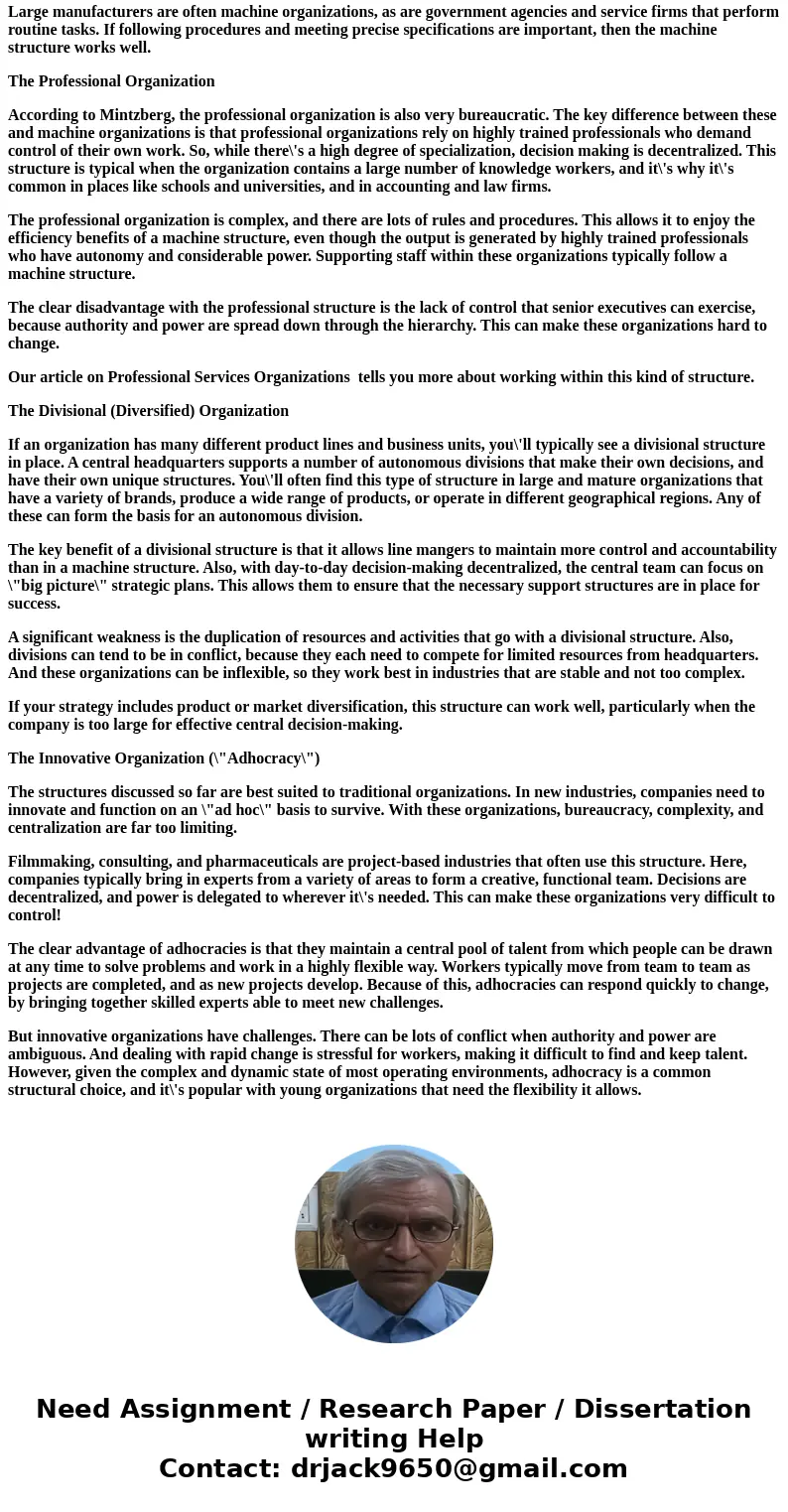 Large manufacturers are often machine organizations, as are government agencies and service firms that perform routine tasks. If following procedures and meeting precise specifications are important, then the machine structure works well.

The Professional Organization

According to Mintzberg, the professional organization is also very bureaucratic. The key difference between these and machine organizations is that professional organizations rely on highly trained professionals who demand control of their own work. So, while there\'s a high degree of specialization, decision making is decentralized. This structure is typical when the organization contains a large number of knowledge workers, and it\'s why it\'s common in places like schools and universities, and in accounting and law firms.

The professional organization is complex, and there are lots of rules and procedures. This allows it to enjoy the efficiency benefits of a machine structure, even though the output is generated by highly trained professionals who have autonomy and considerable power. Supporting staff within these organizations typically follow a machine structure.

The clear disadvantage with the professional structure is the lack of control that senior executives can exercise, because authority and power are spread down through the hierarchy. This can make these organizations hard to change.

Our article on Professional Services Organizations tells you more about working within this kind of structure.

The Divisional (Diversified) Organization

If an organization has many different product lines and business units, you\'ll typically see a divisional structure in place. A central headquarters supports a number of autonomous divisions that make their own decisions, and have their own unique structures. You\'ll often find this type of structure in large and mature organizations that have a variety of brands, produce a wide range of products, or operate in different geographical regions. Any of these can form the basis for an autonomous division.

The key benefit of a divisional structure is that it allows line mangers to maintain more control and accountability than in a machine structure. Also, with day-to-day decision-making decentralized, the central team can focus on \"big picture\" strategic plans. This allows them to ensure that the necessary support structures are in place for success.

A significant weakness is the duplication of resources and activities that go with a divisional structure. Also, divisions can tend to be in conflict, because they each need to compete for limited resources from headquarters. And these organizations can be inflexible, so they work best in industries that are stable and not too complex.

If your strategy includes product or market diversification, this structure can work well, particularly when the company is too large for effective central decision-making.

The Innovative Organization (\"Adhocracy\")

The structures discussed so far are best suited to traditional organizations. In new industries, companies need to innovate and function on an \"ad hoc\" basis to survive. With these organizations, bureaucracy, complexity, and centralization are far too limiting.

Filmmaking, consulting, and pharmaceuticals are project-based industries that often use this structure. Here, companies typically bring in experts from a variety of areas to form a creative, functional team. Decisions are decentralized, and power is delegated to wherever it\'s needed. This can make these organizations very difficult to control!

The clear advantage of adhocracies is that they maintain a central pool of talent from which people can be drawn at any time to solve problems and work in a highly flexible way. Workers typically move from team to team as projects are completed, and as new projects develop. Because of this, adhocracies can respond quickly to change, by bringing together skilled experts able to meet new challenges.

But innovative organizations have challenges. There can be lots of conflict when authority and power are ambiguous. And dealing with rapid change is stressful for workers, making it difficult to find and keep talent. However, given the complex and dynamic state of most operating environments, adhocracy is a common structural choice, and it\'s popular with young organizations that need the flexibility it allows.

Need Assignment / Research Paper / Dissertation writing Help
Contact: drjack9650@gmail.com